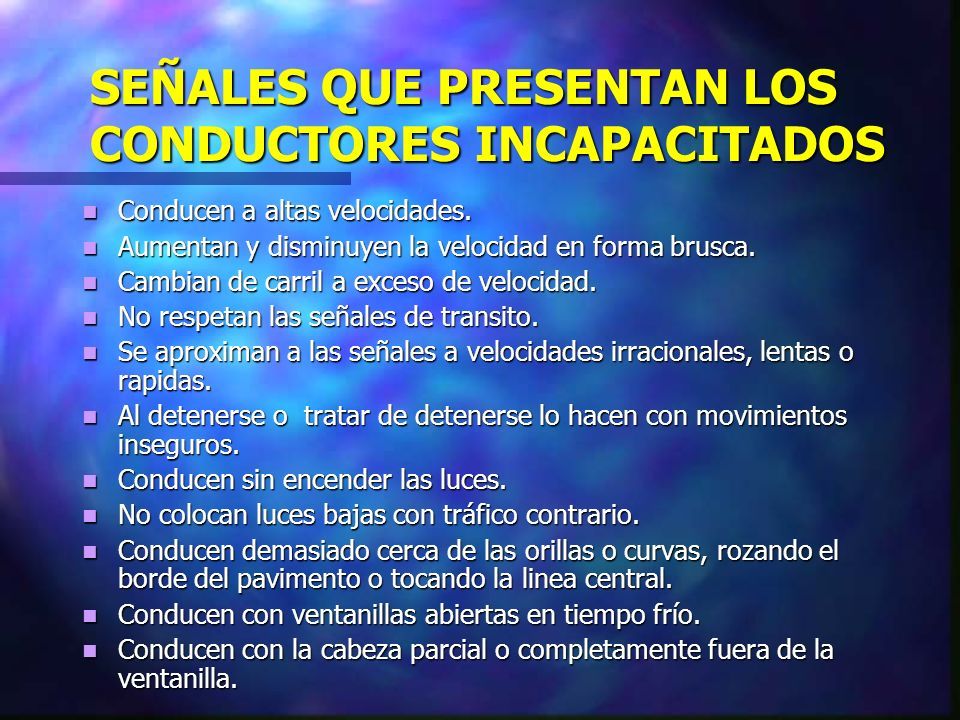 SEÑALES QUE PRESENTAN LOS CONDUCTORES INCAPACITADOS

- Conducen a altas velocidades.
- Aumentan y disminuyen la velocidad en forma brusca.
- Cambian de carril a exceso de velocidad.
- No respetan las señales de transito.
- Se aproximan a las señales a velocidades irracionales, lentas o rapidas.
- Al detenerse o tratar de detenerse lo hacen con movimientos inseguros.
- Conducen sin encender las luces.
- No colocan luces bajas con tráfico contrario.
- Conducen demasiado cerca de las orillas o curvas, rozando el borde del pavimento o tocando la linea central.
- Conducen con ventanillas abiertas en tiempo frío.
- Conducen con la cabeza parcial o completamente fuera de la ventanilla.